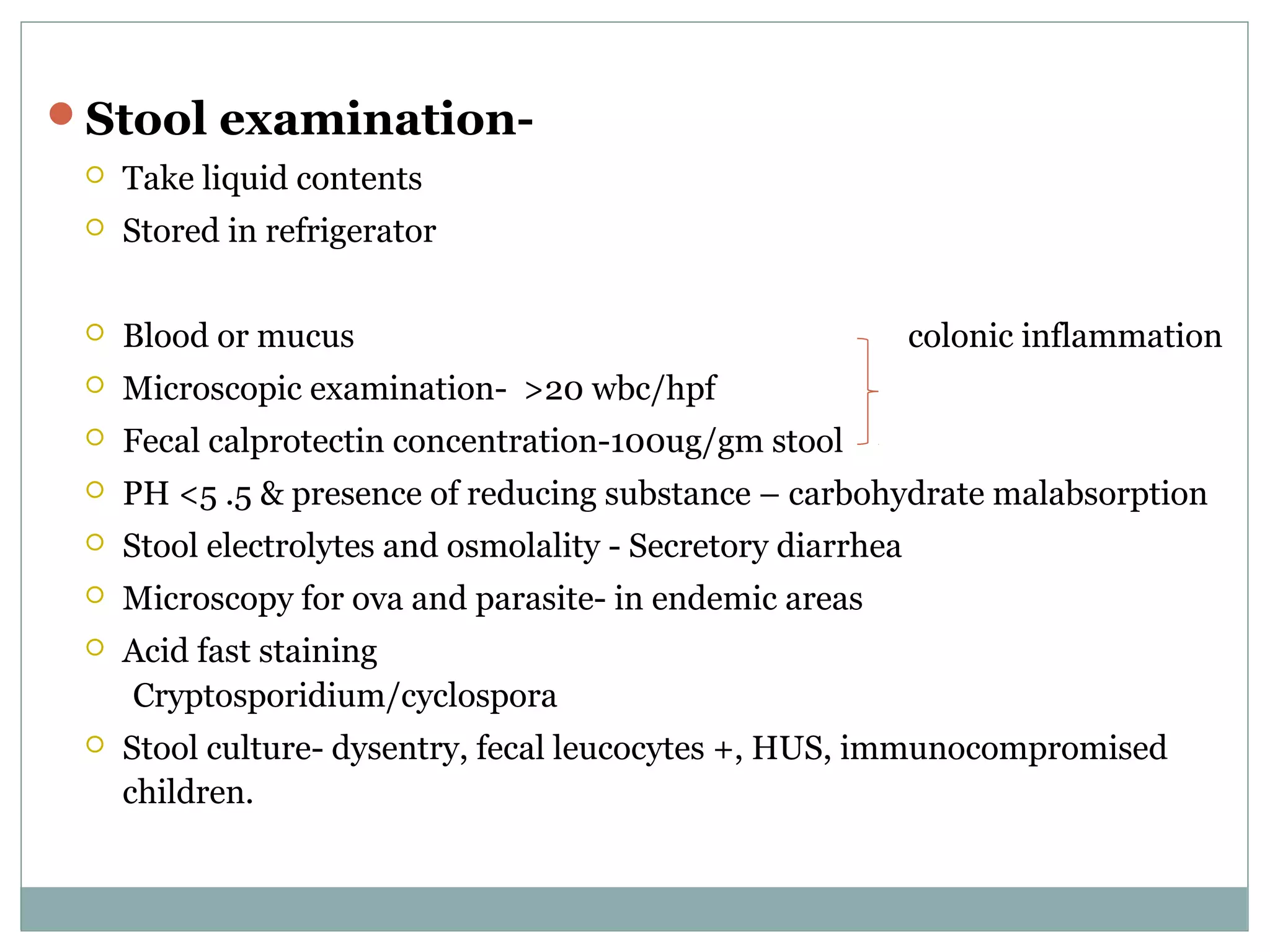 • Stool examination-

○ Take liquid contents
○ Stored in refrigerator

○ Blood or mucus
○ Microscopic examination- >20 wbc/hpf
○ Fecal calprotectin concentration-100ug/gm stool

colonic inflammation

○ PH <5 .5 & presence of reducing substance – carbohydrate malabsorption
○ Stool electrolytes and osmolality - Secretory diarrhea
○ Microscopy for ova and parasite- in endemic areas
○ Acid fast staining
Cryptosporidium/cyclospora
○ Stool culture- dysentry, fecal leucocytes +, HUS, immunocompromised children.